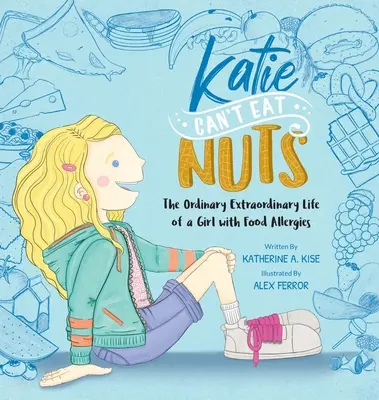 Katie CAN'T EAT NUTS

The Ordinary Extraordinary Life of a Girl with Food Allergies

Written By
KATHERINE A. KISE
Illustrated By
ALEX FERROR